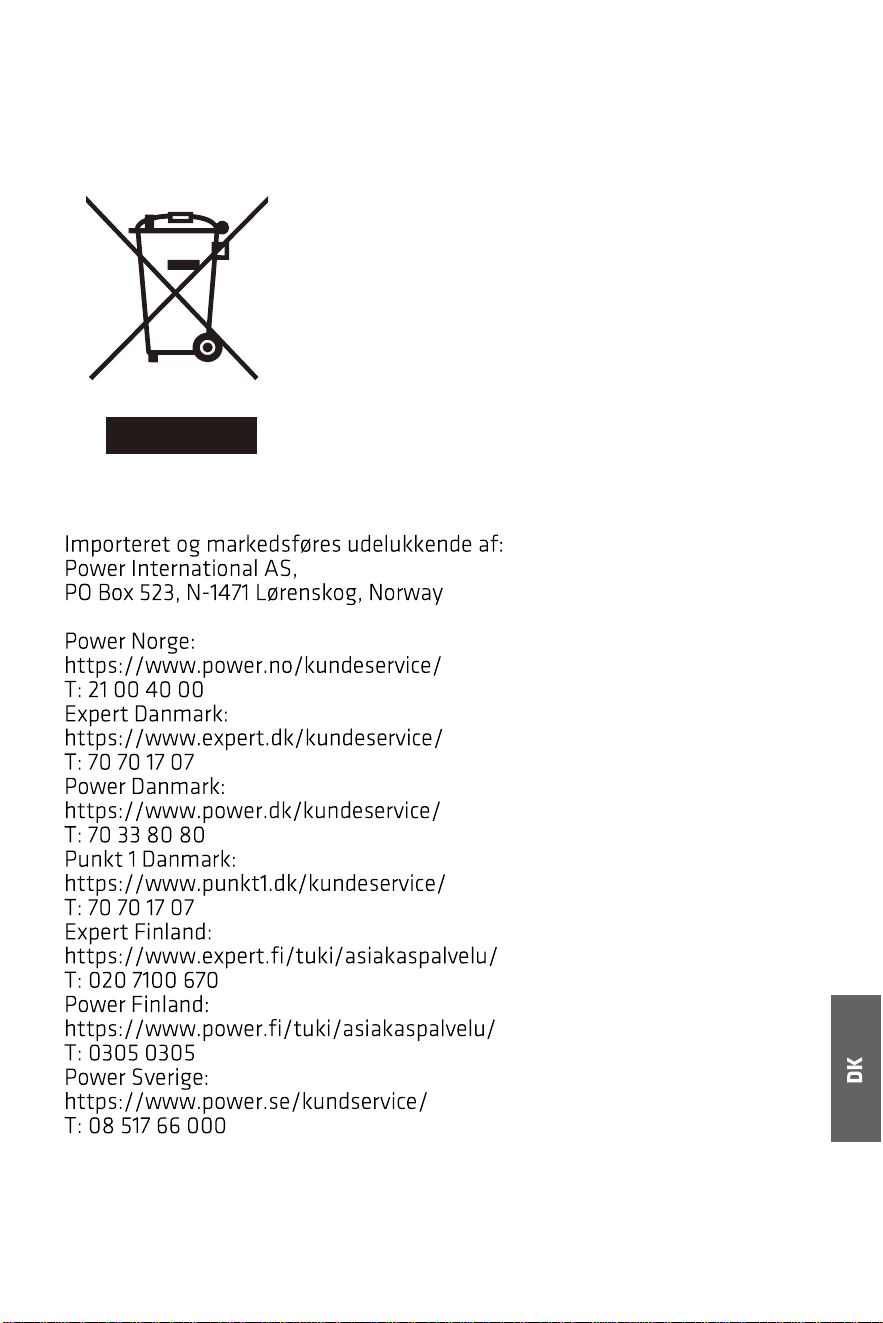 Importeret og markedsføres udelukkende af:
Power International AS,
PO Box 523, N-1471 Lørenskog, Norway

Power Norge:
https://www.power.no/kundeservice/
T: 21 00 40 00
Expert Danmark:
https://www.expert.dk/kundeservice/
T: 70 70 17 07
Power Danmark:
https://www.power.dk/kundeservice/
T: 70 33 80 80
Punkt 1 Danmark:
https://www.punkt1.dk/kundeservice/
T: 70 70 17 07
Expert Finland:
https://www.expert.fi/tuki/asiakaspalvelu/
T: 020 7100 670
Power Finland:
https://www.power.fi/tuki/asiakaspalvelu/
T: 0305 0305
Power Sverige:
https://www.power.se/kundservice/
T: 08 517 66 000

DK